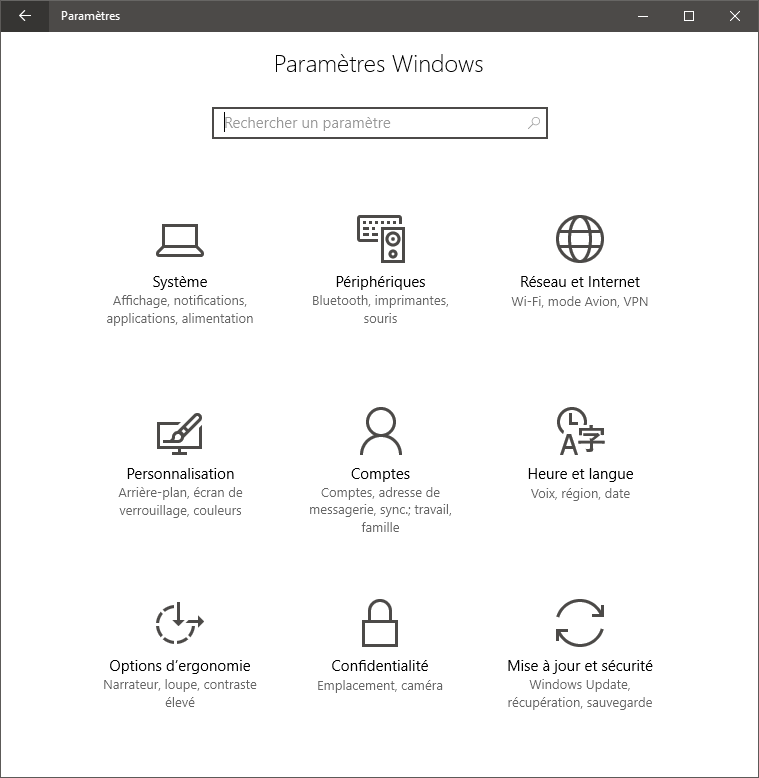 Paramètres

Paramètres Windows

Rechercher un paramètre

Système
Affichage, notifications, applications, alimentation

Périphériques
Bluetooth, imprimantes, souris

Réseau et Internet
Wi-Fi, mode Avion, VPN

Personnalisation
Arrière-plan, écran de verrouillage, couleurs

Comptes
Comptes, adresse de messagerie, sync.; travail, famille

Heure et langue
Voix, région, date

Options d'ergonomie
Narrateur, loupe, contraste élevé

Confidentialité
Emplacement, caméra

Mise à jour et sécurité
Windows Update, récupération, sauvegarde